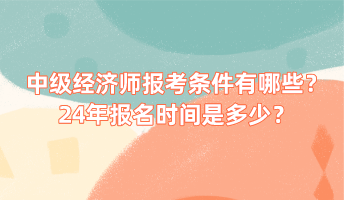 中级经济师报考条件有哪些？
24年报名时间是多少？